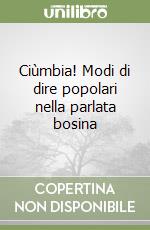 unilibro

Ciùmbia! Modi di dire popolari nella parlata bosina

COPERTINA NON DISPONIBILE